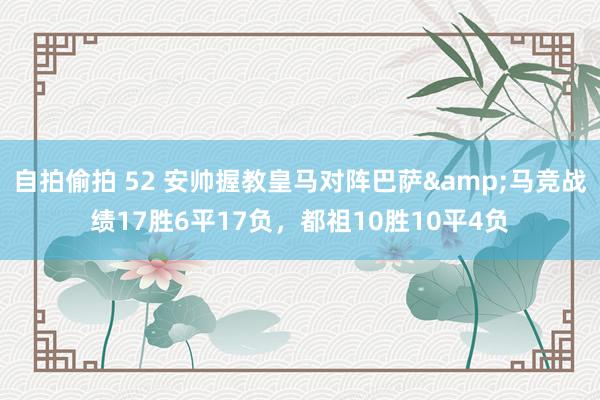 自拍偷拍 52 安帅握教皇马对阵巴萨&amp;马竞战绩17胜6平17负，都祖10胜10平4负